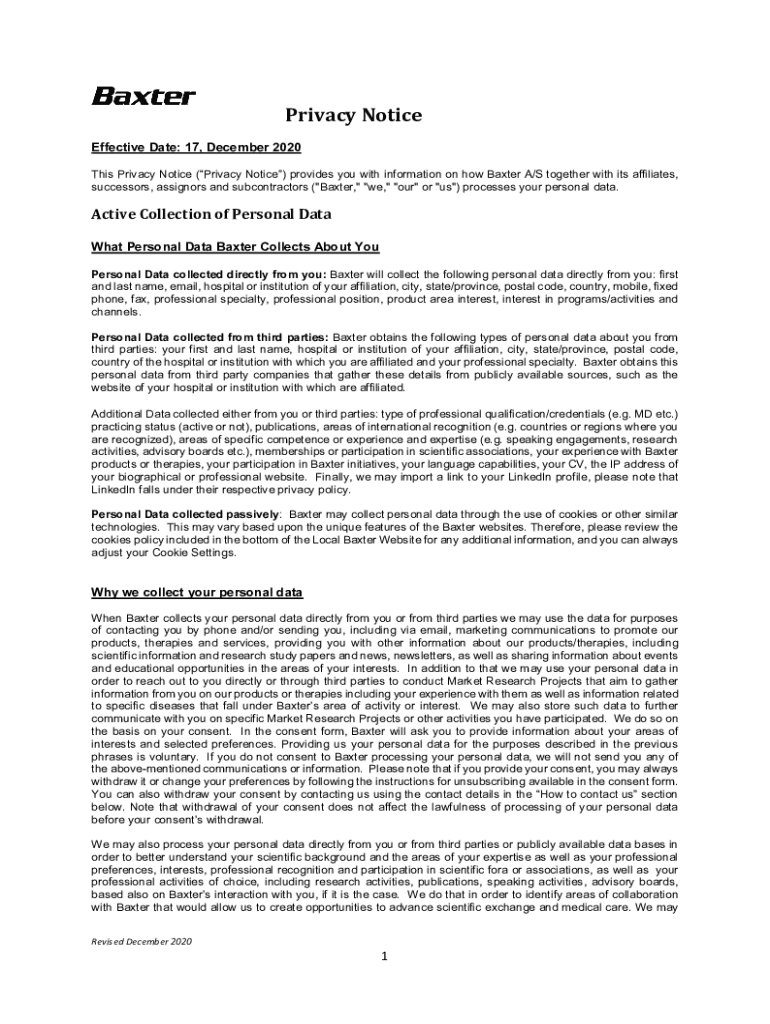 Baxter

Privacy Notice

Effective Date: 17, December 2020

This Privacy Notice ("Privacy Notice") provides you with information on how Baxter A/S together with its affiliates, successors, assignors and subcontractors ("Baxter," "we," "our" or "us") processes your personal data.

Active Collection of Personal Data

What Personal Data Baxter Collects About You

Personal Data collected directly from you: Baxter will collect the following personal data directly from you: first and last name, email, hospital or institution of your affiliation, city, state/province, postal code, country, mobile, fixed phone, fax, professional specialty, professional position, product area interest, interest in programs/activities and channels.

Personal Data collected from third parties: Baxter obtains the following types of personal data about you from third parties: your first and last name, hospital or institution of your affiliation, city, state/province, postal code, country of the hospital or institution with which you are affiliated and your professional specialty. Baxter obtains this personal data from third party companies that gather these details from publicly available sources, such as the website of your hospital or institution with which are affiliated.

Additional Data collected either from you or third parties: type of professional qualification/credentials (e.g. MD etc.) practicing status (active or not), publications, areas of international recognition (e.g. countries or regions where you are recognized), areas of specific competence or experience and expertise (e.g. speaking engagements, research activities, advisory boards etc.), memberships or participation in scientific associations, your experience with Baxter products or therapies, your participation in Baxter initiatives, your language capabilities, your CV, the IP address of your biographical or professional website. Finally, we may import a link to your LinkedIn profile, please note that LinkedIn falls under their respective privacy policy.

Personal Data collected passively: Baxter may collect personal data through the use of cookies or other similar technologies. This may vary based upon the unique features of the Baxter websites. Therefore, please review the cookies policy included in the bottom of the Local Baxter Website for any additional information, and you can always adjust your Cookie Settings.

Why we collect your personal data

When Baxter collects your personal data directly from you or from third parties we may use the data for purposes of contacting you by phone and/or sending you, including via email, marketing communications to promote our products, therapies and services, providing you with other information about our products/therapies, including scientific information and research study papers and news, newsletters, as well as sharing information about events and educational opportunities in the areas of your interests. In addition to that we may use your personal data in order to reach out to you directly or through third parties to conduct Market Research Projects that aim to gather information from you on our products or therapies including your experience with them as well as information related to specific diseases that fall under Baxter's area of activity or interest. We may also store such data to further communicate with you on specific Market Research Projects or other activities you have participated. We do so on the basis on your consent. In the consent form, Baxter will ask you to provide information about your areas of interests and selected preferences. Providing us your personal data for the purposes described in the previous phrases is voluntary. If you do not consent to Baxter processing your personal data, we will not send you any of the above-mentioned communications or information. Please note that if you provide your consent, you may always withdraw it or change your preferences by following the instructions for unsubscribing available in the consent form. You can also withdraw your consent by contacting us using the contact details in the "How to contact us" section below. Note that withdrawal of your consent does not affect the lawfulness of processing of your personal data before your consent's withdrawal.

We may also process your personal data directly from you or from third parties or publicly available data bases in order to better understand your scientific background and the areas of your expertise as well as your professional preferences, interests, professional recognition and participation in scientific fora or associations, as well as your professional activities of choice, including research activities, publications, speaking activities, advisory boards, based also on Baxter's interaction with you, if it is the case. We do that in order to identify areas of collaboration with Baxter that would allow us to create opportunities to advance scientific exchange and medical care. We may

Revised December 2020

1